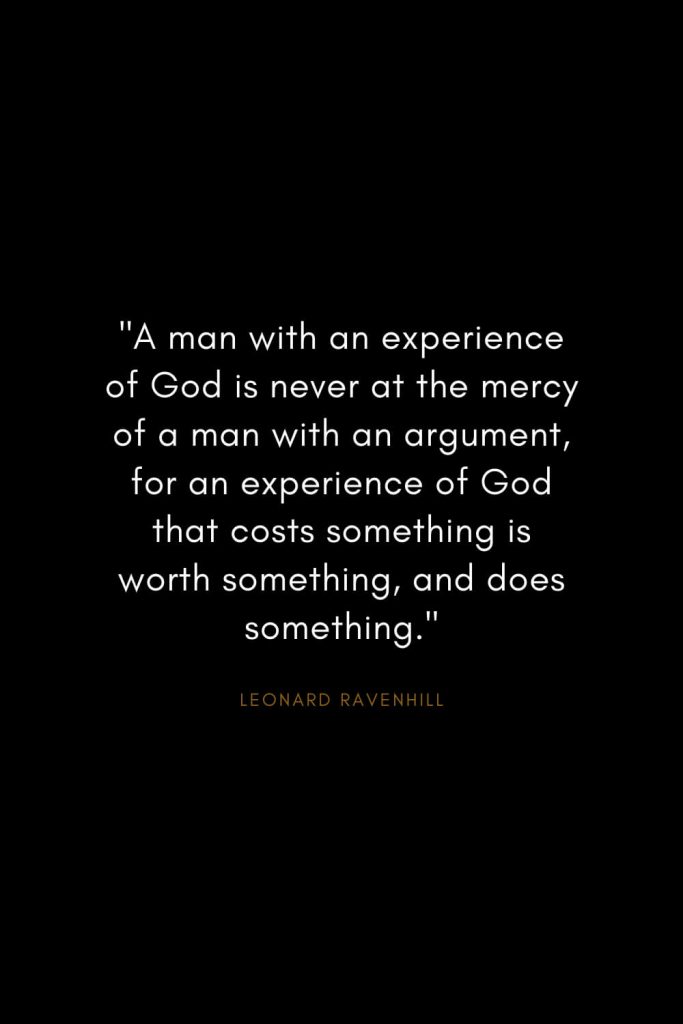 "A man with an experience of God is never at the mercy of a man with an argument, for an experience of God that costs something is worth something, and does something."

LEONARD RAVENHILL